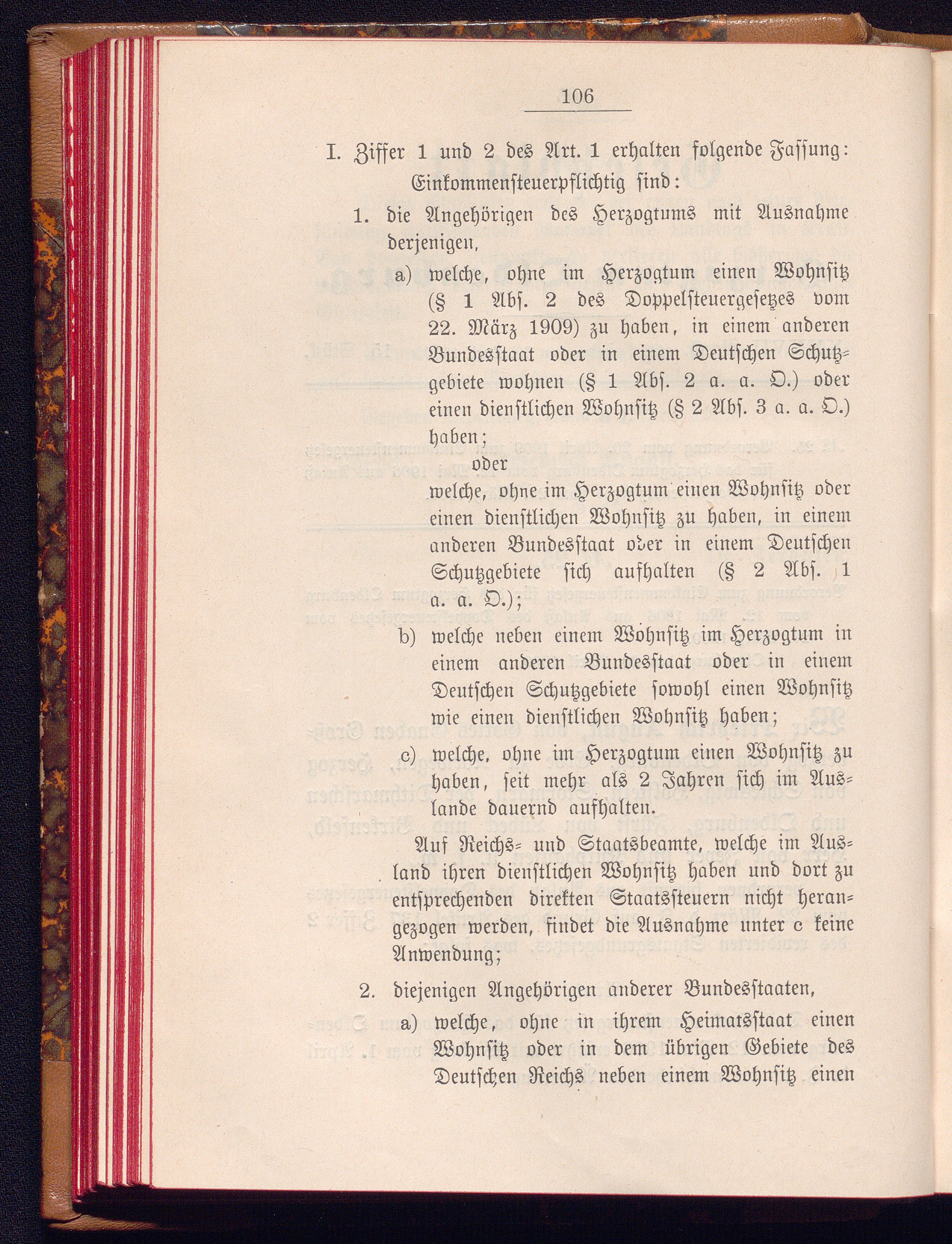 106

I. Ziffer 1 und 2 des Art. 1 erhalten folgende Fassung:
Einkommensteuerpflichtig sind:

1. die Angehörigen des Herzogtums mit Ausnahme derjenigen,

a) welche, ohne im Herzogtum einen Wohnsitz (§ 1 Abs. 2 des Doppelsteuergesetzes vom 22. März 1909) zu haben, in einem anderen Bundesstaat oder in einem Deutschen Schutzgebiete wohnen (§ 1 Abs. 2 a. a. O.) oder einen dienstlichen Wohnsitz (§ 2 Abs. 3 a. a. O.) haben;

oder

welche, ohne im Herzogtum einen Wohnsitz oder einen dienstlichen Wohnsitz zu haben, in einem anderen Bundesstaat oder in einem Deutschen Schutzgebiete sich aufhalten (§ 2 Abs. 1 a. a. O.);

b) welche neben einem Wohnsitz im Herzogtum in einem anderen Bundesstaat oder in einem Deutschen Schutzgebiete sowohl einen Wohnsitz wie einen dienstlichen Wohnsitz haben;

c) welche, ohne im Herzogtum einen Wohnsitz zu haben, seit mehr als 2 Jahren sich im Auslande dauernd aufhalten.

Auf Reichs- und Staatsbeamte, welche im Ausland ihren dienstlichen Wohnsitz haben und dort zu entsprechenden direkten Staatssteuern nicht herangezogen werden, findet die Ausnahme unter c keine Anwendung;

2. diejenigen Angehörigen anderer Bundesstaaten,

a) welche, ohne in ihrem Heimatsstaat einen Wohnsitz oder in dem übrigen Gebiete des Deutschen Reichs neben einem Wohnsitz einen